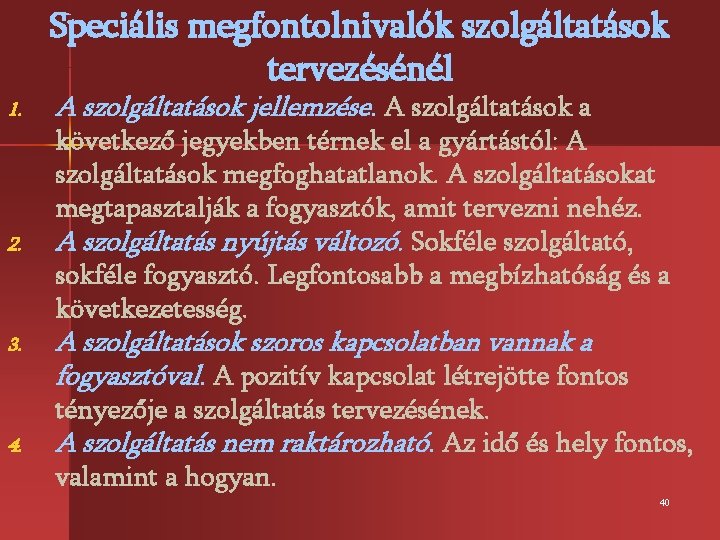 Speciális megfontolnivalók szolgáltatások tervezésénél

1. A szolgáltatások jellemzése. A szolgáltatások a következő jegyekben térnek el a gyártástól: A szolgáltatások megfoghatatlanok. A szolgáltatásokat megtapasztalják a fogyasztók, amit tervezni nehéz.

2. A szolgáltatás nyújtás változó. Sokféle szolgáltató, sokféle fogyasztó. Legfontosabb a megbízhatóság és a következetesség.

3. A szolgáltatások szoros kapcsolatban vannak a fogyasztóval. A pozitív kapcsolat létrejötte fontos tényezője a szolgáltatás tervezésének.

4. A szolgáltatás nem raktározható. Az idő és hely fontos, valamint a hogyan.

40